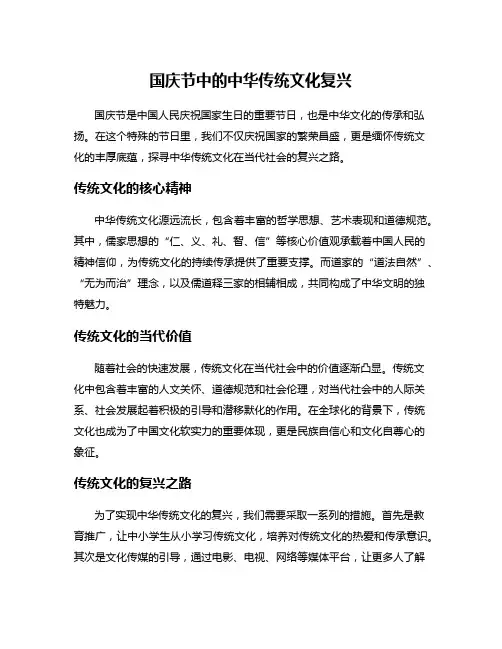 国庆节中的中华传统文化复兴

国庆节是中国人民庆祝国家生日的重要节日，也是中华文化的传承和弘扬。在这个特殊的节日里，我们不仅庆祝国家的繁荣昌盛，更是缅怀传统文化的丰厚底蕴，探寻中华传统文化在当代社会的复兴之路。

传统文化的核心精神

中华传统文化源远流长，包含着丰富的哲学思想、艺术表现和道德规范。其中，儒家思想的“仁、义、礼、智、信”等核心价值观承载着中国人民的精神信仰，为传统文化的持续传承提供了重要支撑。而道家的“道法自然”、“无为而治”理念，以及儒道释三家的相辅相成，共同构成了中华文明的独特魅力。

传统文化的当代价值

随着社会的快速发展，传统文化在当代社会中的价值逐渐凸显。传统文化中包含着丰富的人文关怀、道德规范和社会伦理，对当代社会中的人际关系、社会发展起着积极的引导和潜移默化的作用。在全球化的背景下，传统文化也成为了中国文化软实力的重要体现，更是民族自信心和文化自尊心的象征。

传统文化的复兴之路

为了实现中华传统文化的复兴，我们需要采取一系列的措施。首先是教育推广，让中小学生从小学习传统文化，培养对传统文化的热爱和传承意识。其次是文化传媒的引导，通过电影、电视、网络等媒体平台，让更多人了解